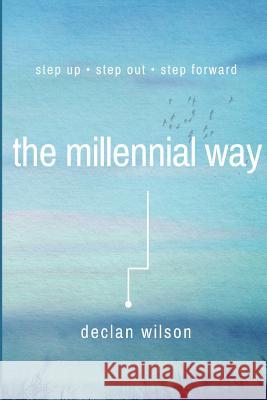 step up • step out • step forward

the millennial way

declan wilson

Kraina Książek